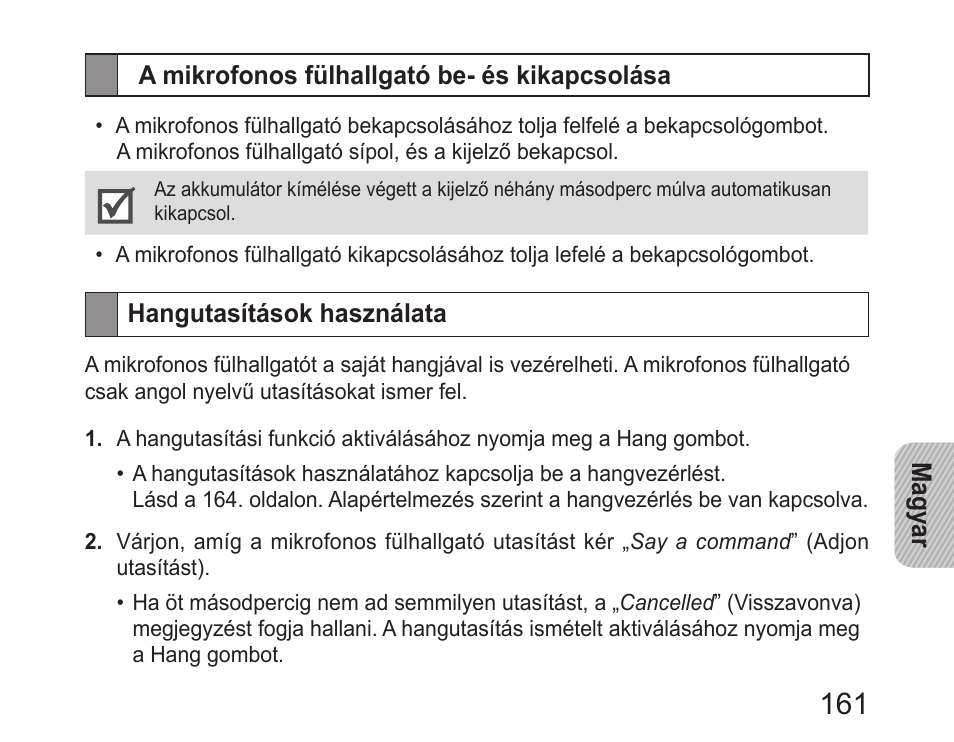 A mikrofonos fülhallgató be- és kikapcsolása

• A mikrofonos fülhallgató bekapcsolásához tolja felfelé a bekapcsológombot. A mikrofonos fülhallgató sípol, és a kijelző bekapcsol.

Az akkumulátor kímélése végett a kijelző néhány másodperc múlva automatikusan kikapcsol.

• A mikrofonos fülhallgató kikapcsolásához tolja lefelé a bekapcsológombot.

Hangutasítások használata

A mikrofonos fülhallgatót a saját hangjával is vezérelheti. A mikrofonos fülhallgató csak angol nyelvű utasításokat ismer fel.

1. A hangutasítási funkció aktiválásához nyomja meg a Hang gombot.

• A hangutasítások használatához kapcsolja be a hangvezérlést. Lásd a 164. oldalon. Alapértelmezés szerint a hangvezérlés be van kapcsolva.

2. Várjon, amíg a mikrofonos fülhallgató utasítást kér „Say a command” (Adjon utasítást).

• Ha öt másodpercig nem ad semmilyen utasítást, a „Cancelled” (Visszavonva) megjegyzést fogja hallani. A hangutasítás ismételt aktiválásához nyomja meg a Hang gombot.

Magyar

161